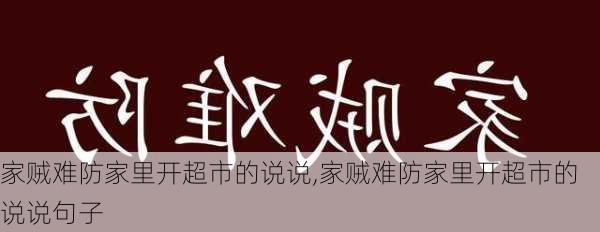 家贼难防

家贼难防家里开超市的说说,家贼难防家里开超市的说说句子